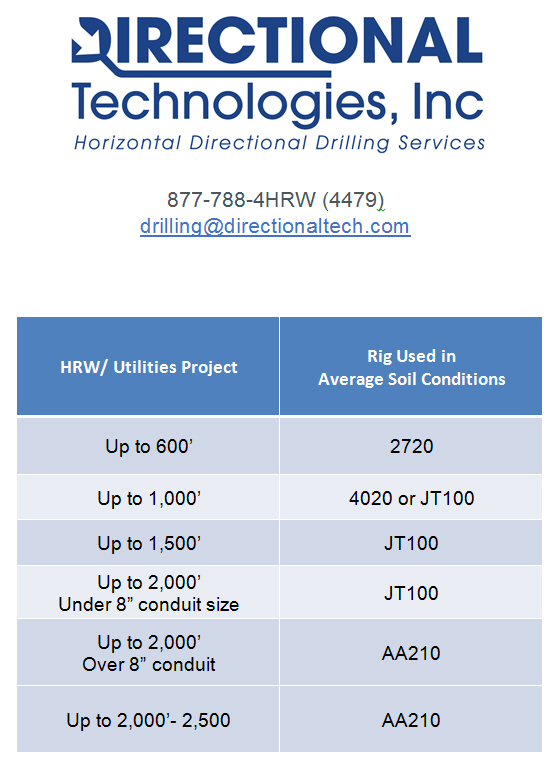 DIRECTIONAL
Technologies, Inc
Horizontal Directional Drilling Services

877-788-4HRW (4479)
drilling@directionaltech.com

| HRW/ Utilities Project | Rig Used in Average Soil Conditions |
|---|---|
| Up to 600’ | 2720 |
| Up to 1,000’ | 4020 or JT100 |
| Up to 1,500’ | JT100 |
| Up to 2,000’ Under 8” conduit size | JT100 |
| Up to 2,000’ Over 8” conduit | AA210 |
| Up to 2,000’- 2,500 | AA210 |